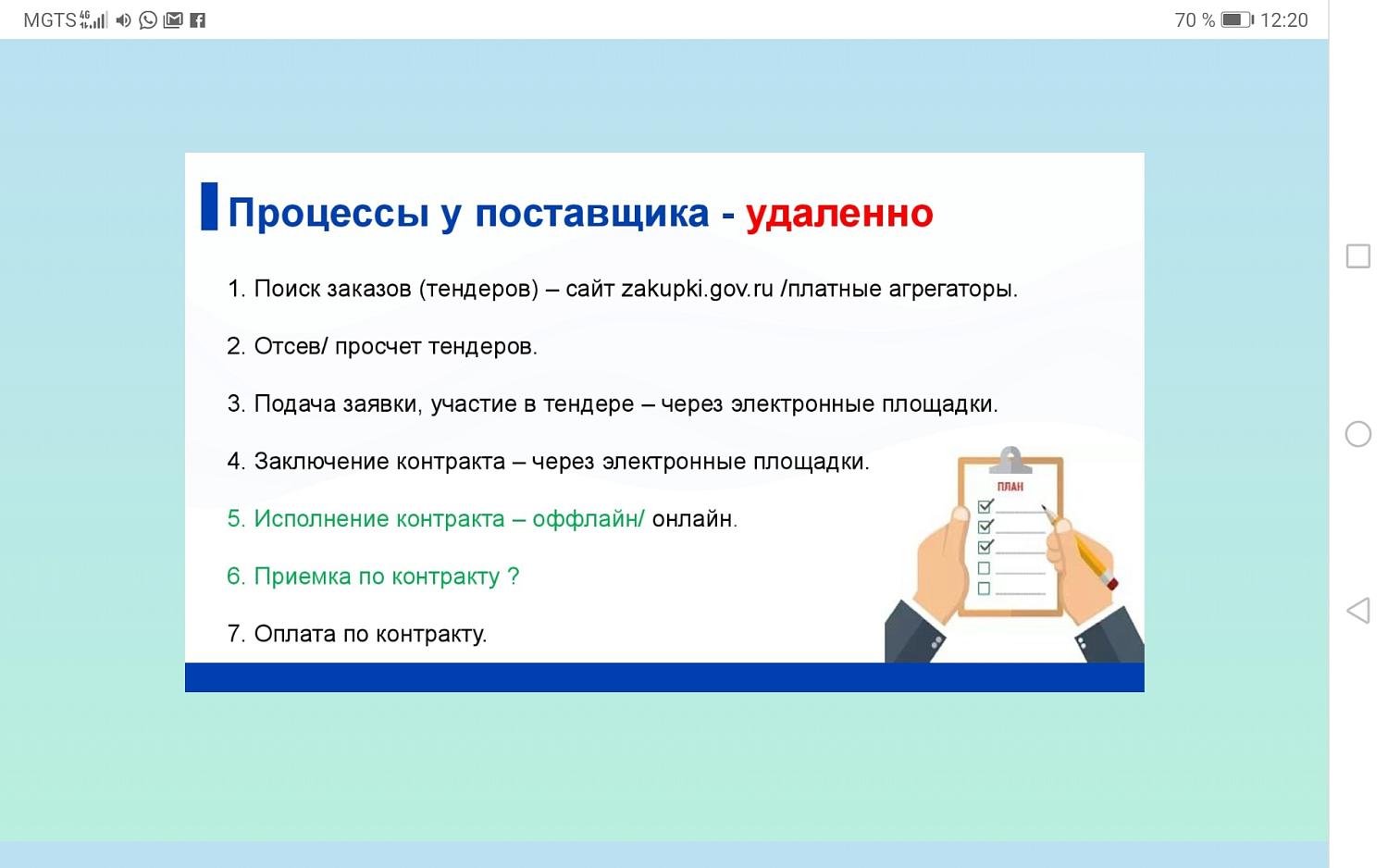 MGTS 4G 70 % 12:20

Процессы у поставщика - удаленно

1. Поиск заказов (тендеров) – сайт zakupki.gov.ru /платные агрегаторы.

2. Отсев/ просчет тендеров.

3. Подача заявки, участие в тендере – через электронные площадки.

4. Заключение контракта – через электронные площадки.

5. Исполнение контракта – оффлайн/ онлайн.

6. Приемка по контракту ?

7. Оплата по контракту.

ПЛАН